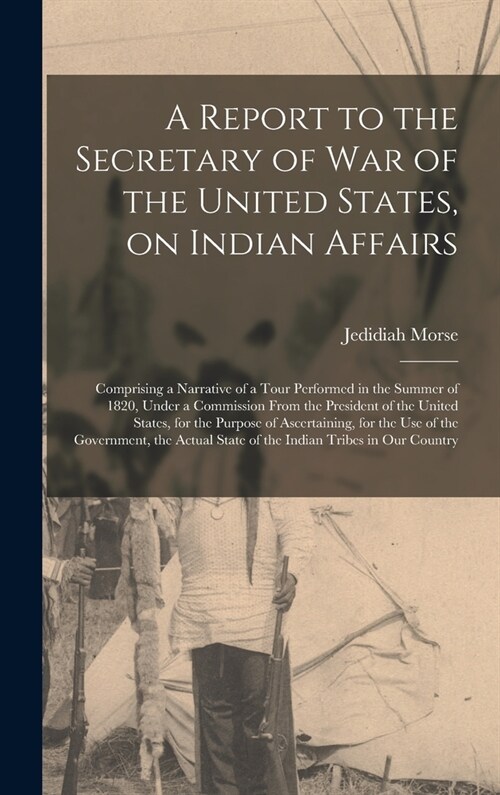 A Report to the Secretary of War of the United States, on Indian Affairs

Jedidiah Morse

Comprising a Narrative of a Tour Performed in the Summer of 1820, Under a Commission From the President of the United States, for the Purpose of Ascertaining, for the Use of the Government, the Actual State of the Indian Tribes in Our Country